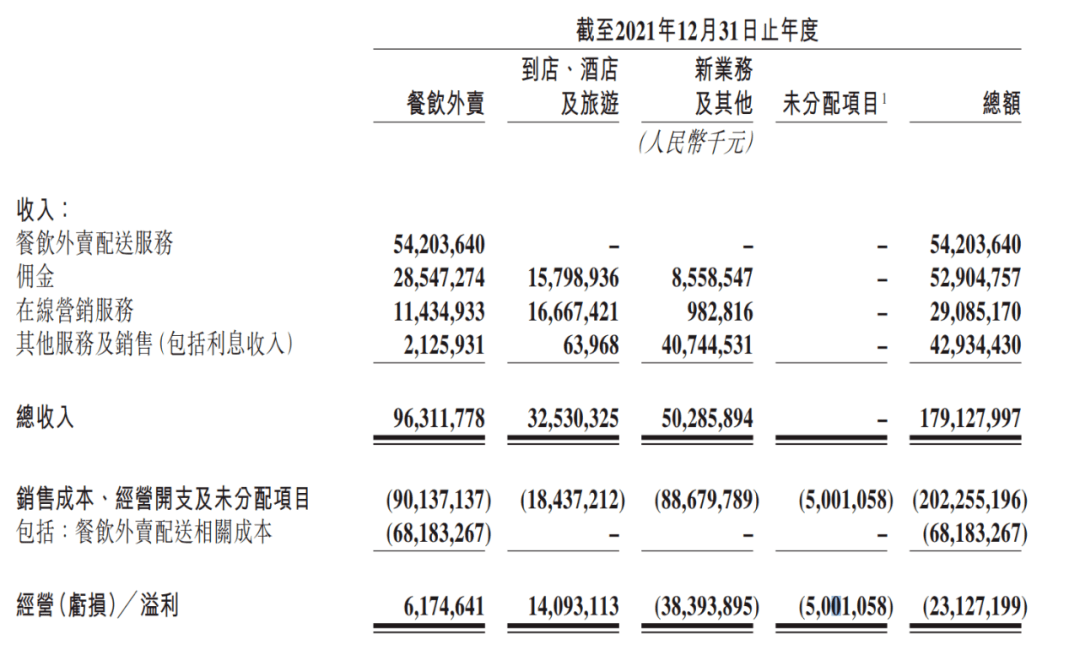 截至2021年12月31日止年度

| | 餐飲外賣 | 到店、酒店及旅遊 | 新業務及其他 | 未分配項目$^1$ | 總額 |
|---|---|---|---|---|---|
| | | | (人民幣千元) | | |
| 收入: | | | | | |
| 餐飲外賣配送服務 | 54,203,640 | – | – | – | 54,203,640 |
| 佣金 | 28,547,274 | 15,798,936 | 8,558,547 | – | 52,904,757 |
| 在線營銷服務 | 11,434,933 | 16,667,421 | 982,816 | – | 29,085,170 |
| 其他服務及銷售(包括利息收入) | 2,125,931 | 63,968 | 40,744,531 | – | 42,934,430 |
| 總收入 | 96,311,778 | 32,530,325 | 50,285,894 | – | 179,127,997 |
| 銷售成本、經營開支及未分配項目 | (90,137,137) | (18,437,212) | (88,679,789) | (5,001,058) | (202,255,196) |
| 包括:餐飲外賣配送相關成本 | (68,183,267) | – | – | – | (68,183,267) |
| 經營(虧損)/溢利 | 6,174,641 | 14,093,113 | (38,393,895) | (5,001,058) | (23,127,199) |